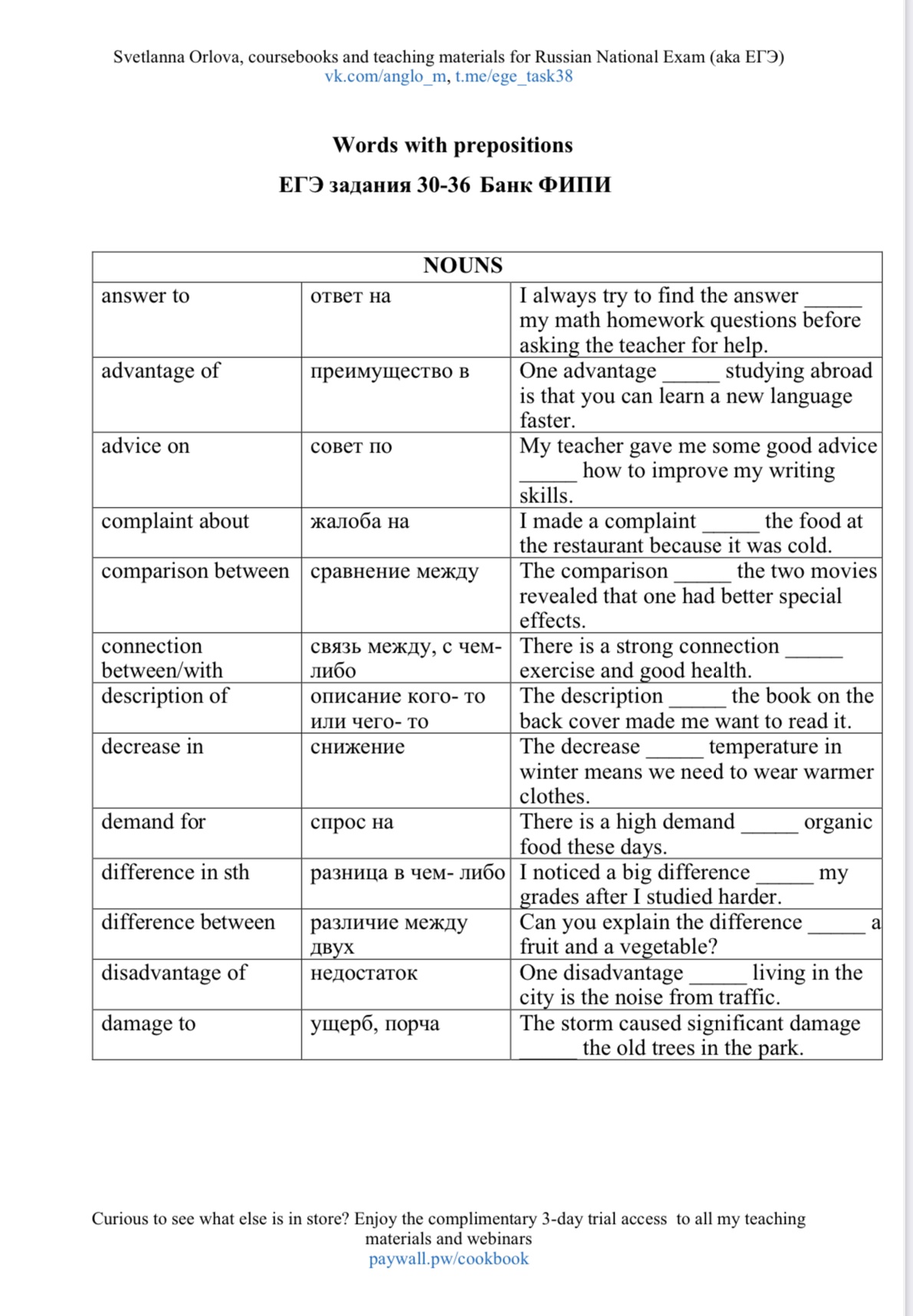 Svetlanna Orlova, coursebooks and teaching materials for Russian National Exam (aka ЕГЭ)
vk.com/anglo_m, t.me/ege_task38

Words with prepositions

ЕГЭ задания 30-36 Банк ФИПИ

| NOUNS | | |
|---|---|---|
| answer to | ответ на | I always try to find the answer _____ my math homework questions before asking the teacher for help. |
| advantage of | преимущество в | One advantage _____ studying abroad is that you can learn a new language faster. |
| advice on | совет по | My teacher gave me some good advice _____ how to improve my writing skills. |
| complaint about | жалоба на | I made a complaint _____ the food at the restaurant because it was cold. |
| comparison between | сравнение между | The comparison _____ the two movies revealed that one had better special effects. |
| connection between/with | связь между, с чем-либо | There is a strong connection _____ exercise and good health. |
| description of | описание кого- то или чего- то | The description _____ the book on the back cover made me want to read it. |
| decrease in | снижение | The decrease _____ temperature in winter means we need to wear warmer clothes. |
| demand for | спрос на | There is a high demand _____ organic food these days. |
| difference in sth | разница в чем- либо | I noticed a big difference _____ my grades after I studied harder. |
| difference between | различие между двух | Can you explain the difference _____ a fruit and a vegetable? |
| disadvantage of | недостаток | One disadvantage _____ living in the city is the noise from traffic. |
| damage to | ущерб, порча | The storm caused significant damage _____ the old trees in the park. |

Curious to see what else is in store? Enjoy the complimentary 3-day trial access to all my teaching materials and webinars
paywall.pw/cookbook